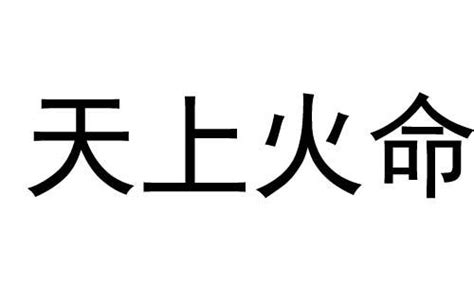 天上火命